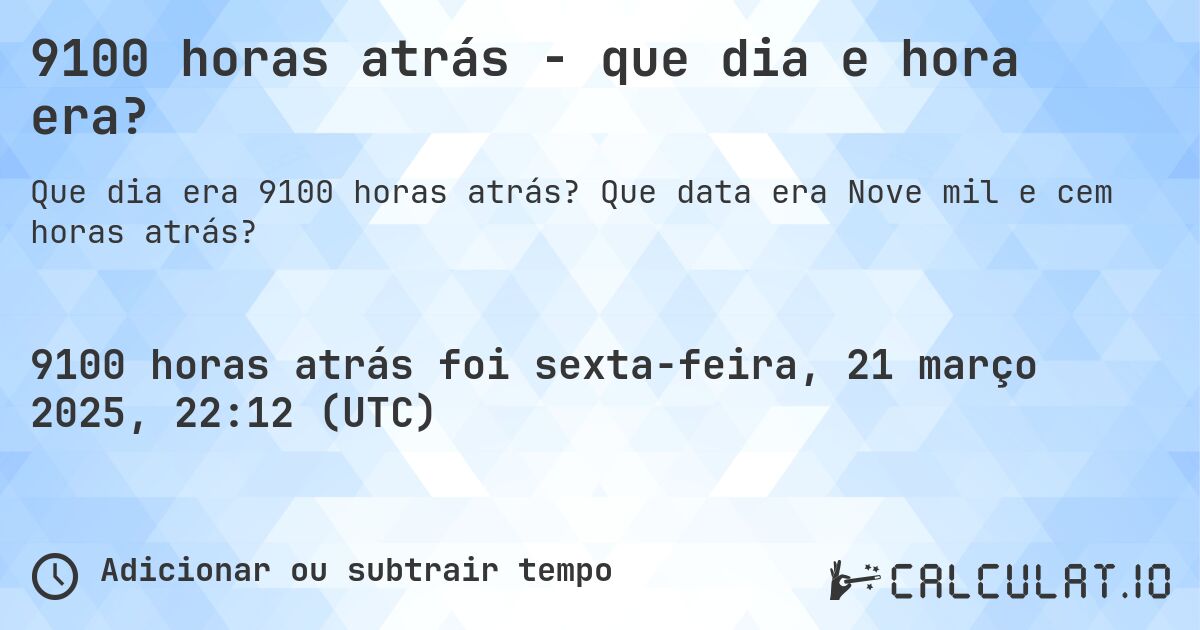 9100 horas atrás - que dia e hora era?

Que dia era 9100 horas atrás? Que data era Nove mil e cem horas atrás?

9100 horas atrás foi sexta-feira, 21 março 2025, 22:12 (UTC)

Adicionar ou subtrair tempo

CALCULAT.IO